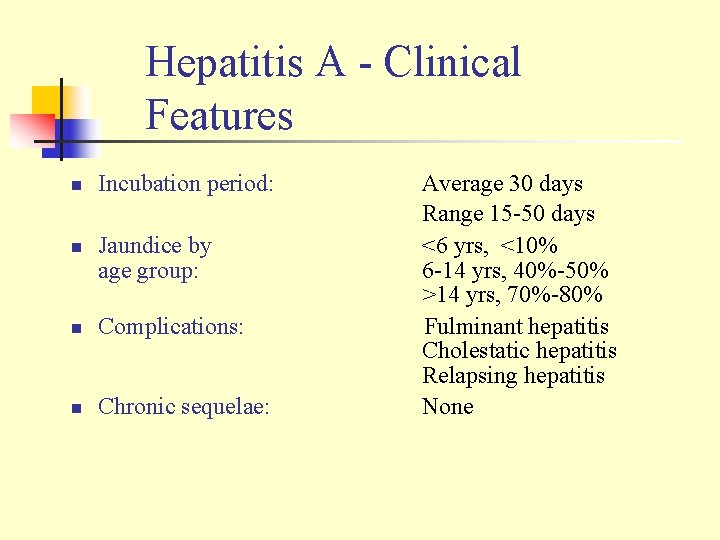 Hepatitis A - Clinical Features

- Incubation period: Average 30 days
Range 15-50 days

- Jaundice by age group: <6 yrs, <10%
6-14 yrs, 40%-50%
>14 yrs, 70%-80%

- Complications: Fulminant hepatitis
Cholestatic hepatitis
Relapsing hepatitis

- Chronic sequelae: None